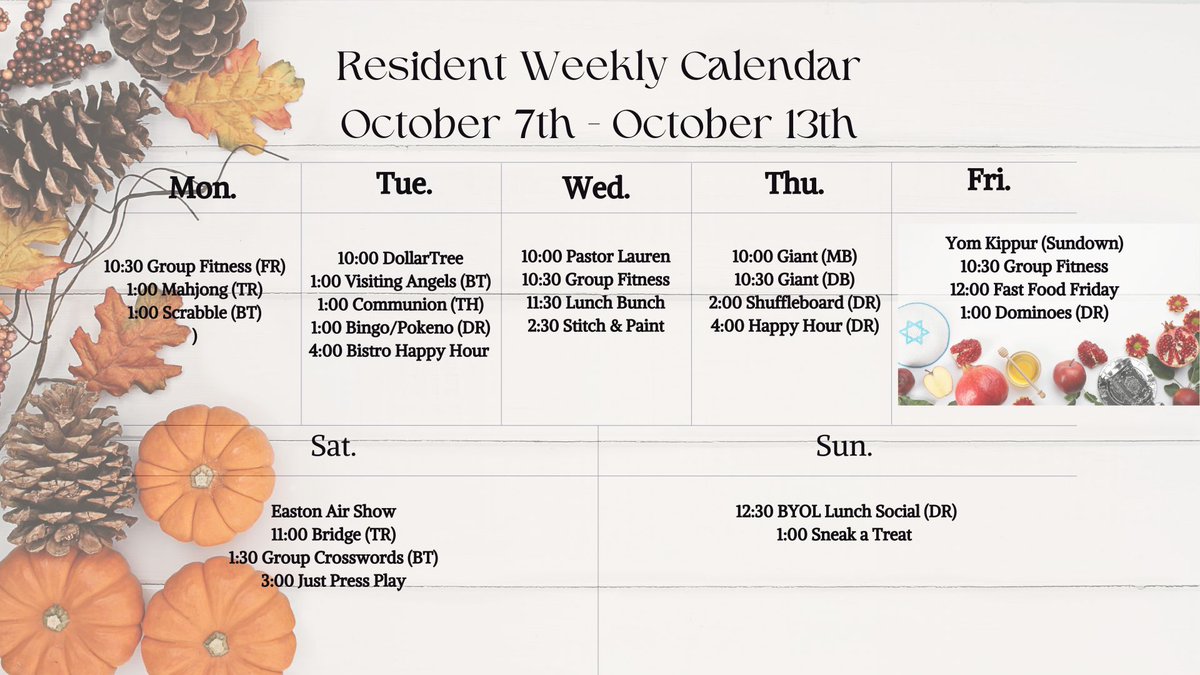 Resident Weekly Calendar
October 7th - October 13th

| Mon. | Tue. | Wed. | Thu. | Fri. |
|---|---|---|---|---|
| 10:30 Group Fitness (FR) 1:00 Mahjong (TR) 1:00 Scrabble (BT) ) | 10:00 DollarTree 1:00 Visiting Angels (BT) 1:00 Communion (TH) 1:00 Bingo/Pokeno (DR) 4:00 Bistro Happy Hour | 10:00 Pastor Lauren 10:30 Group Fitness 11:30 Lunch Bunch 2:30 Stitch & Paint | 10:00 Giant (MB) 10:30 Giant (DB) 2:00 Shuffleboard (DR) 4:00 Happy Hour (DR) | Yom Kippur (Sundown) 10:30 Group Fitness 12:00 Fast Food Friday 1:00 Dominoes (DR) |

| Sat. | Sun. |
|---|---|
| Easton Air Show 11:00 Bridge (TR) 1:30 Group Crosswords (BT) 3:00 Just Press Play | 12:30 BYOL Lunch Social (DR) 1:00 Sneak a Treat |